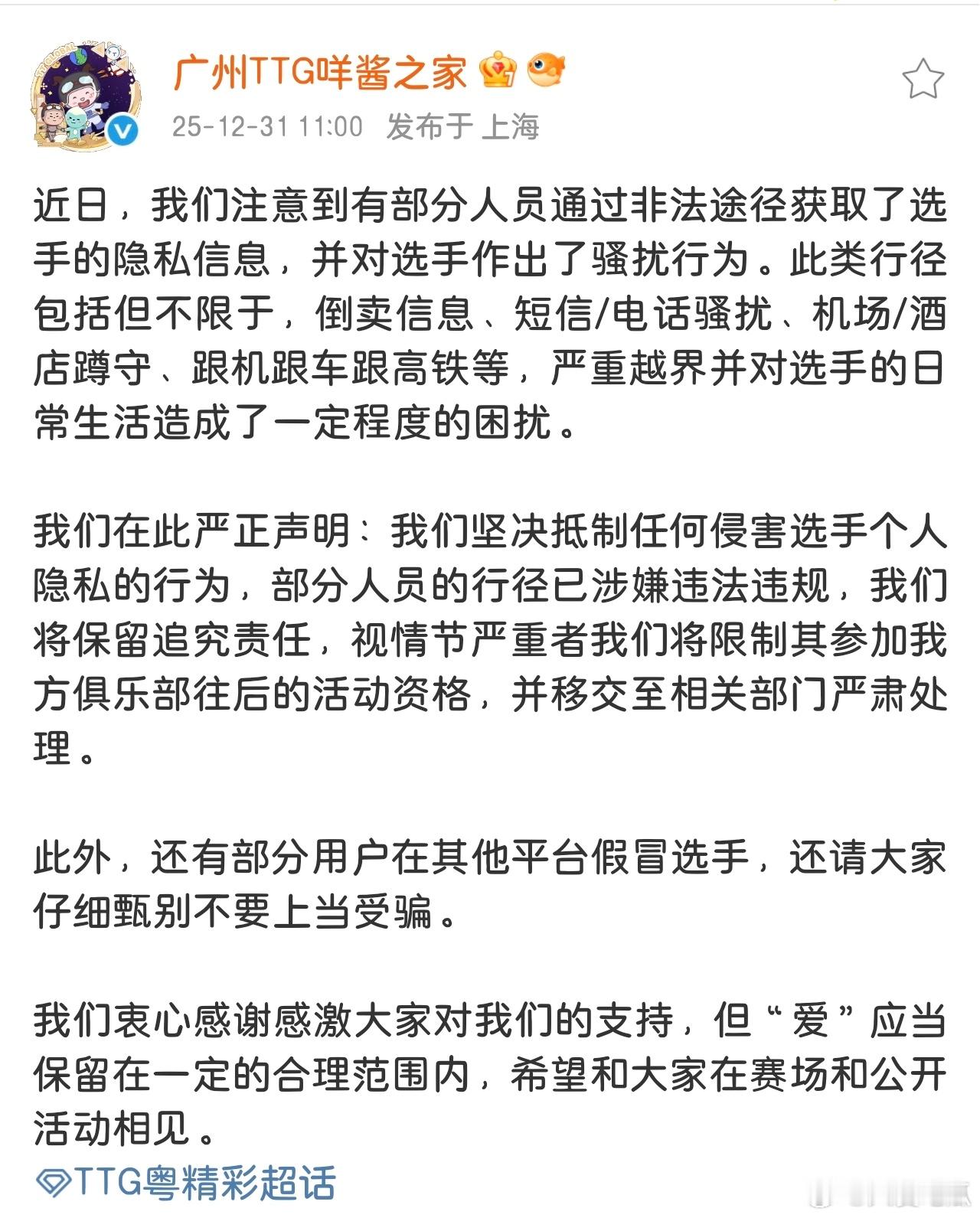 广州TTG咩酱之家

25-12-31 11:00 发布于 上海

近日，我们注意到有部分人员通过非法途径获取了选手的隐私信息，并对选手作出了骚扰行为。此类行径包括但不限于，倒卖信息、短信/电话骚扰、机场/酒店蹲守、跟机跟车跟高铁等，严重越界并对选手的日常生活造成了一定程度的困扰。

我们在此严正声明：我们坚决抵制任何侵害选手个人隐私的行为，部分人员的行径已涉嫌违法违规，我们将保留追究责任，视情节严重者我们将限制其参加我方俱乐部往后的活动资格，并移交至相关部门严肃处理。

此外，还有部分用户在其他平台假冒选手，还请大家仔细甄别不要上当受骗。

我们衷心感谢感激大家对我们的支持，但“爱”应当保留在一定的合理范围内，希望和大家在赛场和公开活动相见。

TTG粤精彩超话